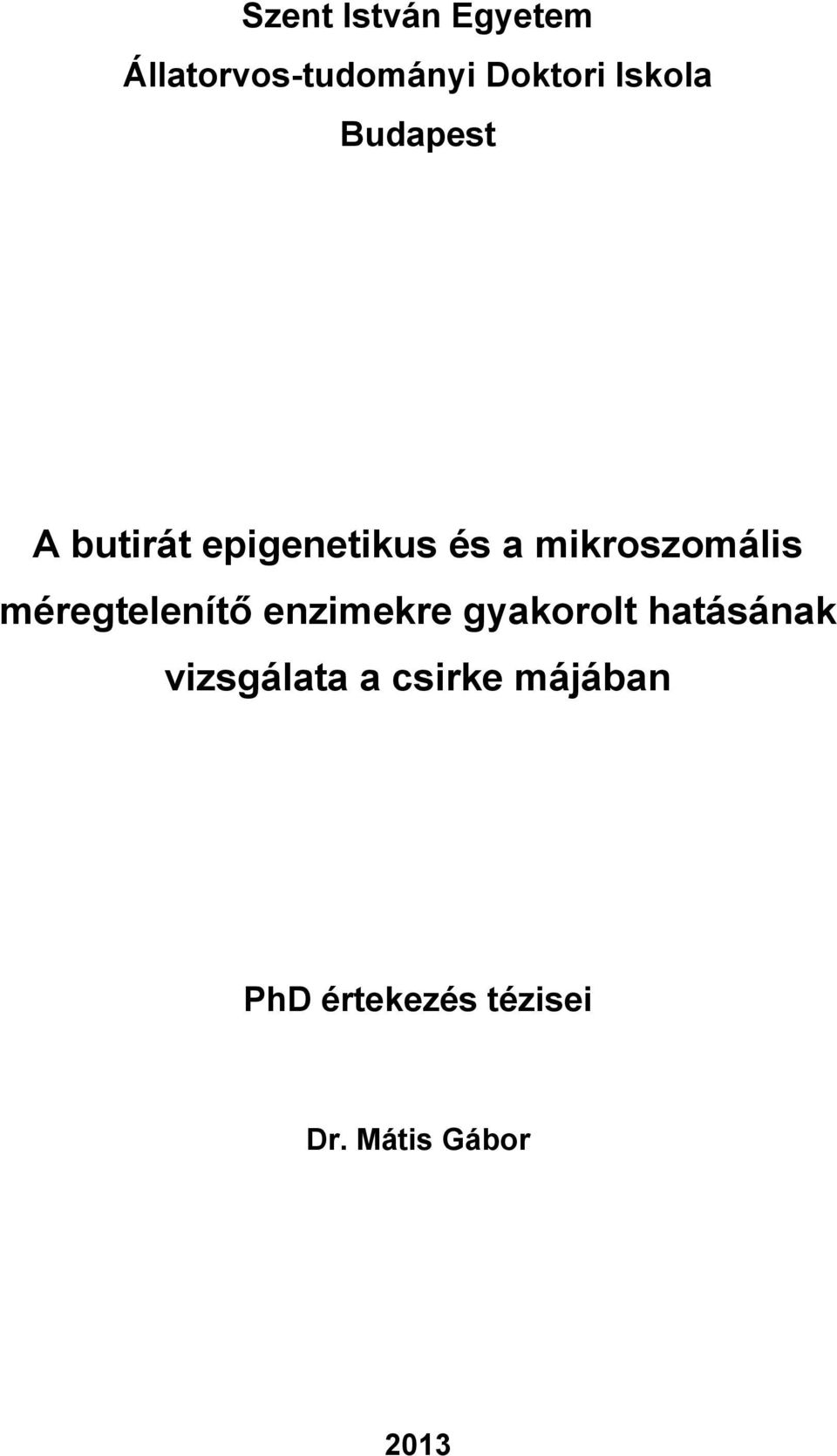 Szent István Egyetem
Állatorvos-tudományi Doktori Iskola
Budapest

A butirát epigenetikus és a mikroszomális méregtelenítő enzimekre gyakorolt hatásának vizsgálata a csirke májában

PhD értekezés tézisei

Dr. Mátis Gábor

2013